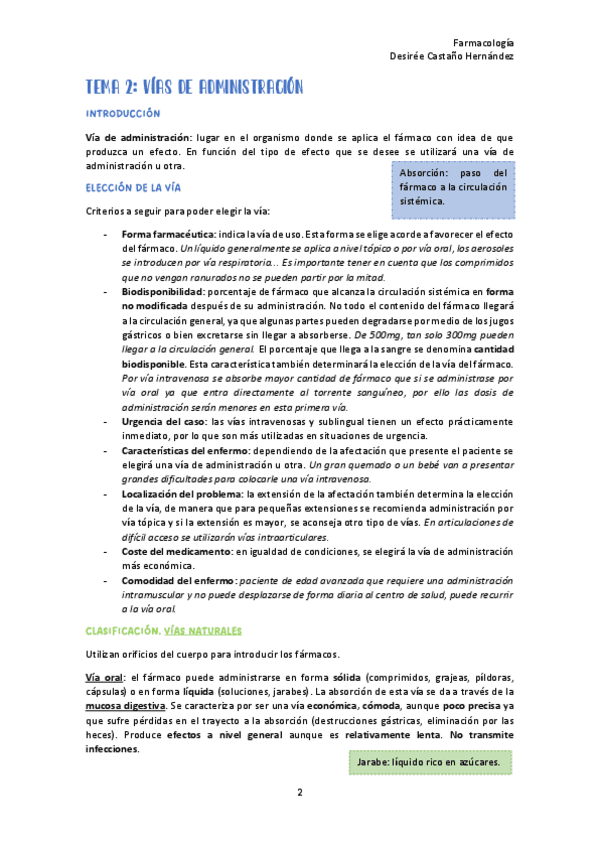 Farmacología
Desirée Castaño Hernández

TEMA 2: VÍAS DE ADMINISTRACIÓN

INTRODUCCIÓN

Vía de administración: lugar en el organismo donde se aplica el fármaco con idea de que produzca un efecto. En función del tipo de efecto que se desee se utilizará una vía de administración u otra.

Absorción: paso del fármaco a la circulación sistémica.

ELECCIÓN DE LA VÍA

Criterios a seguir para poder elegir la vía:

- Forma farmacéutica: indica la vía de uso. Esta forma se elige acorde a favorecer el efecto del fármaco. Un líquido generalmente se aplica a nivel tópico o por vía oral, los aerosoles se introducen por vía respiratoria… Es importante tener en cuenta que los comprimidos que no vengan ranurados no se pueden partir por la mitad.
- Biodisponibilidad: porcentaje de fármaco que alcanza la circulación sistémica en forma no modificada después de su administración. No todo el contenido del fármaco llegará a la circulación general, ya que algunas partes pueden degradarse por medio de los jugos gástricos o bien excretarse sin llegar a absorberse. De 500mg, tan solo 300mg pueden llegar a la circulación general. El porcentaje que llega a la sangre se denomina cantidad biodisponible. Esta característica también determinará la elección de la vía del fármaco. Por vía intravenosa se absorbe mayor cantidad de fármaco que si se administrase por vía oral ya que entra directamente al torrente sanguíneo, por ello las dosis de administración serán menores en esta primera vía.
- Urgencia del caso: las vías intravenosas y sublingual tienen un efecto prácticamente inmediato, por lo que son más utilizadas en situaciones de urgencia.
- Características del enfermo: dependiendo de la afectación que presente el paciente se elegirá una vía de administración u otra. Un gran quemado o un bebé van a presentar grandes dificultades para colocarle una vía intravenosa.
- Localización del problema: la extensión de la afectación también determina la elección de la vía, de manera que para pequeñas extensiones se recomienda administración por vía tópica y si la extensión es mayor, se aconseja otro tipo de vías. En articulaciones de difícil acceso se utilizarán vías intraarticulares.
- Coste del medicamento: en igualdad de condiciones, se elegirá la vía de administración más económica.
- Comodidad del enfermo: paciente de edad avanzada que requiere una administración intramuscular y no puede desplazarse de forma diaria al centro de salud, puede recurrir a la vía oral.

CLASIFICACIÓN. VÍAS NATURALES

Utilizan orificios del cuerpo para introducir los fármacos.

Vía oral: el fármaco puede administrarse en forma sólida (comprimidos, grajeas, píldoras, cápsulas) o en forma líquida (soluciones, jarabes). La absorción de esta vía se da a través de la mucosa digestiva. Se caracteriza por ser una vía económica, cómoda, aunque poco precisa ya que sufre pérdidas en el trayecto a la absorción (destrucciones gástricas, eliminación por las heces). Produce efectos a nivel general aunque es relativamente lenta. No transmite infecciones.

Jarabe: líquido rico en azúcares.

2